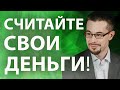 СЧИТАЙТЕ
СВОИ
ДЕНЬГИ!